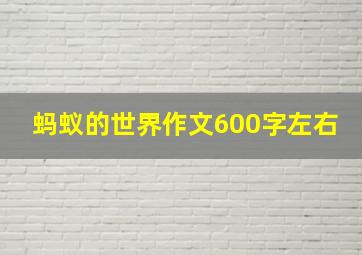 蚂蚁的世界作文600字左右